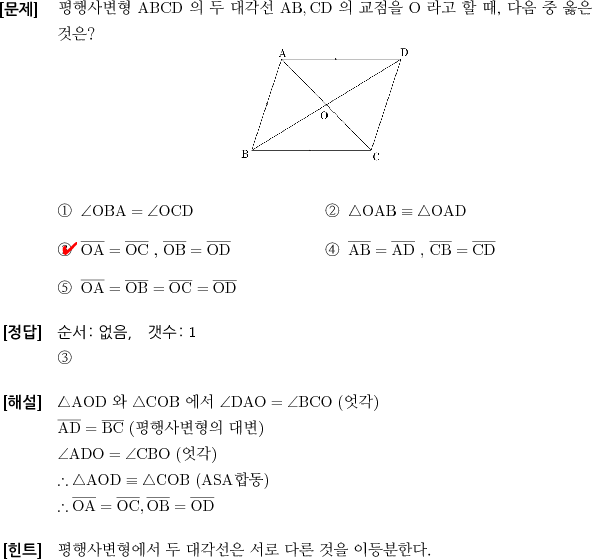 [문제] 평행사변형 ABCD 의 두 대각선 AB, CD 의 교점을 O 라고 할 때, 다음 중 옳은 것은?

A D O B C

① $\angle OBA = \angle OCD$
② $\triangle OAB \equiv \triangle OAD$
③ $\overline{OA} = \overline{OC}$ , $\overline{OB} = \overline{OD}$
④ $\overline{AB} = \overline{AD}$ , $\overline{CB} = \overline{CD}$
⑤ $\overline{OA} = \overline{OB} = \overline{OC} = \overline{OD}$

[정답] 순서: 없음, 갯수: 1
③

[해설] $\triangle AOD$ 와 $\triangle COB$ 에서 $\angle DAO = \angle BCO$ (엇각)
$\overline{AD} = \overline{BC}$ (평행사변형의 대변)
$\angle ADO = \angle CBO$ (엇각)
$\therefore \triangle AOD \equiv \triangle COB$ (ASA합동)
$\therefore \overline{OA} = \overline{OC}, \overline{OB} = \overline{OD}$

[힌트] 평행사변형에서 두 대각선은 서로 다른 것을 이등분한다.